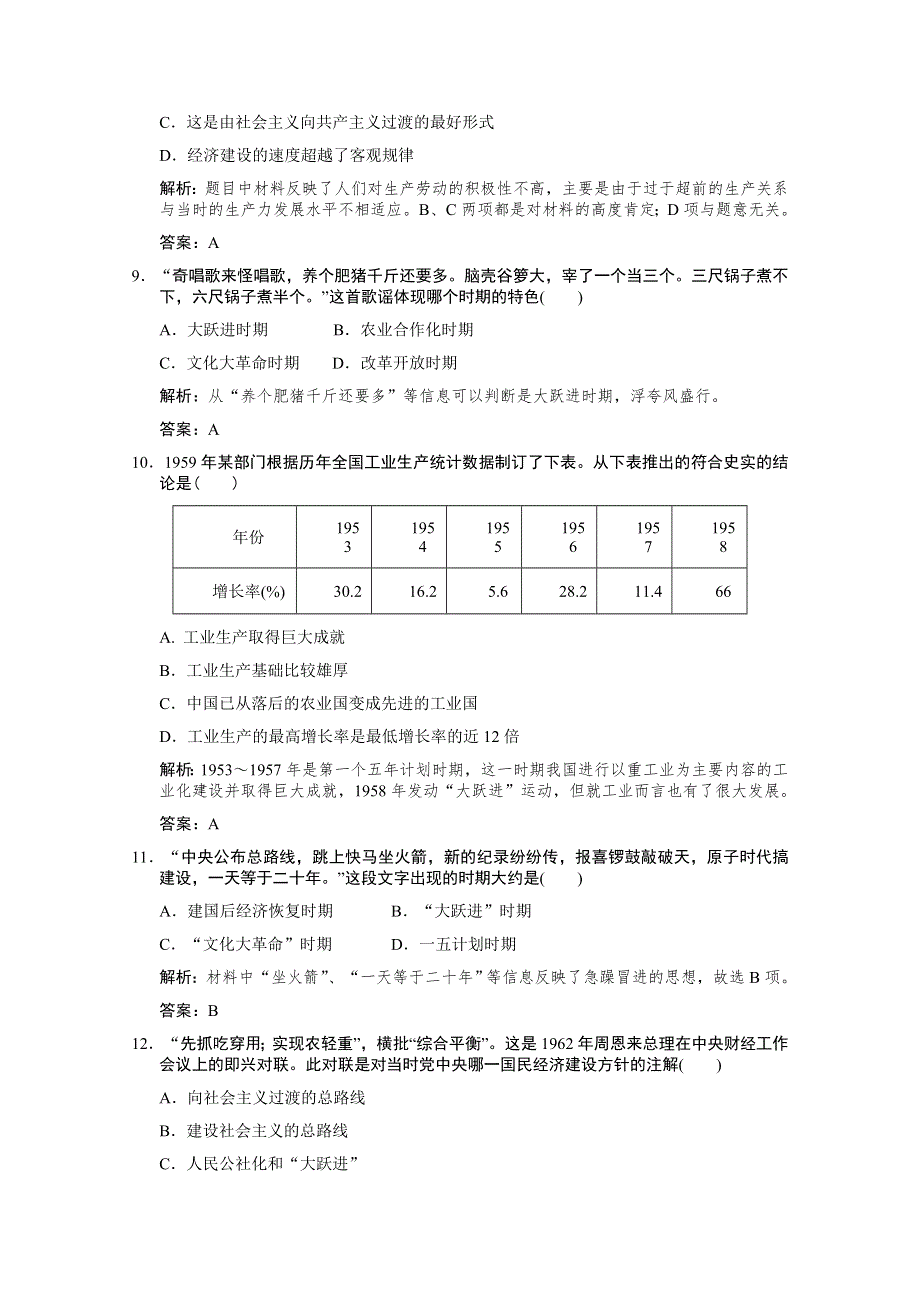 C．这是由社会主义向共产主义过渡的最好形式

D．经济建设的速度超越了客观规律

解析：题目中材料反映了人们对生产劳动的积极性不高，主要是由于过于超前的生产关系与当时的生产力发展水平不相适应。B、C 两项都是对材料的高度肯定；D 项与题意无关。

答案：A

9．“奇唱歌来怪唱歌，养个肥猪千斤还要多。脑壳谷箩大，宰了一个当三个。三尺锅子煮不下，六尺锅子煮半个。”这首歌谣体现哪个时期的特色(　　)

A．大跃进时期　　B．农业合作化时期

C．文化大革命时期　　D．改革开放时期

解析：从“养个肥猪千斤还要多”等信息可以判断是大跃进时期，浮夸风盛行。

答案：A

10．1959 年某部门根据历年全国工业生产统计数据制订了下表。从下表推出的符合史实的结论是(　　)

| 年份 | 1953 | 1954 | 1955 | 1956 | 1957 | 1958 |
|---|---|---|---|---|---|---|
| 增长率(%) | 30.2 | 16.2 | 5.6 | 28.2 | 11.4 | 66 |

A．工业生产取得巨大成就

B．工业生产基础比较雄厚

C．中国已从落后的农业国变成先进的工业国

D．工业生产的最高增长率是最低增长率的近 12 倍

解析：1953～1957 年是第一个五年计划时期，这一时期我国进行以重工业为主要内容的工业化建设并取得巨大成就，1958 年发动“大跃进”运动，但就工业而言也有了很大发展。

答案：A

11．“中央公布总路线，跳上快马坐火箭，新的纪录纷纷传，报喜锣鼓敲破天，原子时代搞建设，一天等于二十年。”这段文字出现的时期大约是(　　)

A．建国后经济恢复时期　　B．“大跃进”时期

C．“文化大革命”时期　　D．一五计划时期

解析：材料中“坐火箭”、“一天等于二十年”等信息反映了急躁冒进的思想，故选 B 项。

答案：B

12．“先抓吃穿用；实现农轻重”，横批“综合平衡”。这是 1962 年周恩来总理在中央财经工作会议上的即兴对联。此对联是对当时党中央哪一国民经济建设方针的注解(　　)

A．向社会主义过渡的总路线

B．建设社会主义的总路线

C．人民公社化和“大跃进”